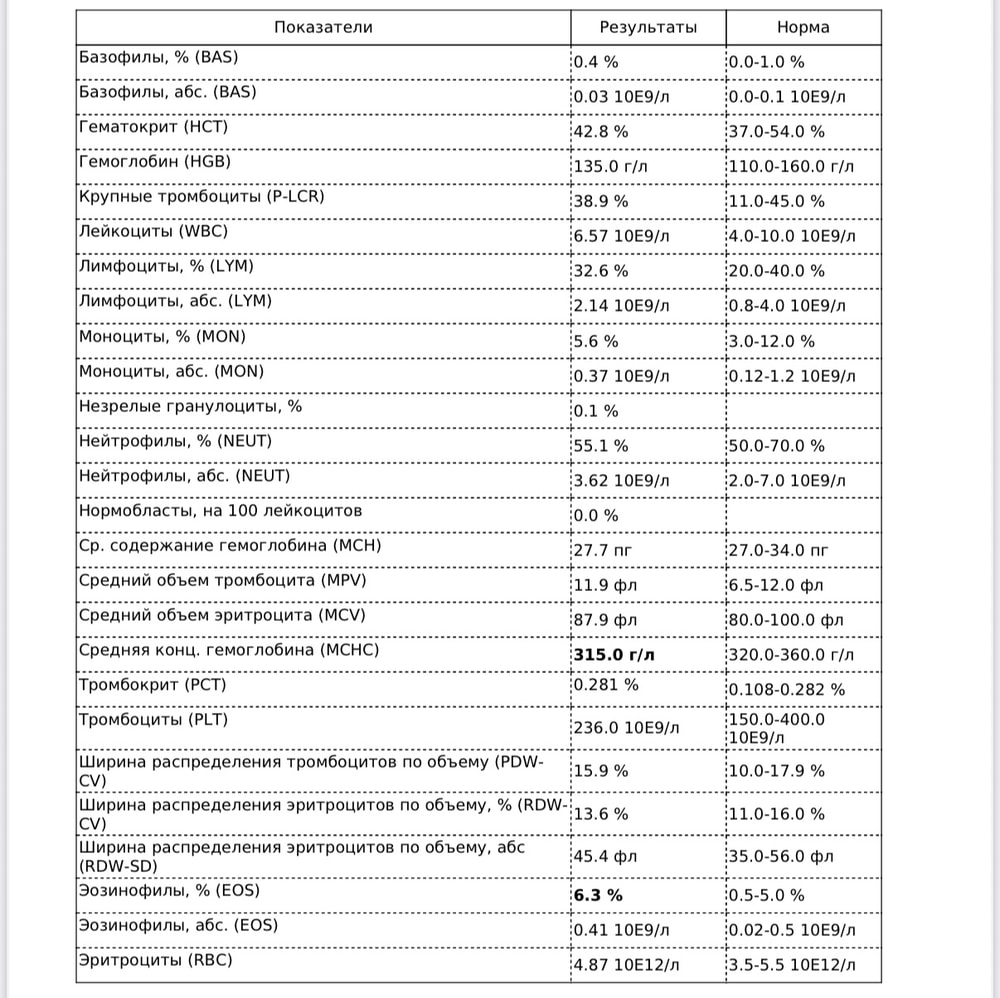 | Показатели | Результаты | Норма |
|---|---|---|
| Базофилы, % (BAS) | 0.4 % | 0.0-1.0 % |
| Базофилы, абс. (BAS) | 0.03 10E9/л | 0.0-0.1 10E9/л |
| Гематокрит (HCT) | 42.8 % | 37.0-54.0 % |
| Гемоглобин (HGB) | 135.0 г/л | 110.0-160.0 г/л |
| Крупные тромбоциты (P-LCR) | 38.9 % | 11.0-45.0 % |
| Лейкоциты (WBC) | 6.57 10E9/л | 4.0-10.0 10E9/л |
| Лимфоциты, % (LYM) | 32.6 % | 20.0-40.0 % |
| Лимфоциты, абс. (LYM) | 2.14 10E9/л | 0.8-4.0 10E9/л |
| Моноциты, % (MON) | 5.6 % | 3.0-12.0 % |
| Моноциты, абс. (MON) | 0.37 10E9/л | 0.12-1.2 10E9/л |
| Незрелые гранулоциты, % | 0.1 % | |
| Нейтрофилы, % (NEUT) | 55.1 % | 50.0-70.0 % |
| Нейтрофилы, абс. (NEUT) | 3.62 10E9/л | 2.0-7.0 10E9/л |
| Нормобласты, на 100 лейкоцитов | 0.0 % | |
| Ср. содержание гемоглобина (MCH) | 27.7 пг | 27.0-34.0 пг |
| Средний объем тромбоцита (MPV) | 11.9 фл | 6.5-12.0 фл |
| Средний объем эритроцита (MCV) | 87.9 фл | 80.0-100.0 фл |
| Средняя конц. гемоглобина (MCHC) | **315.0 г/л** | 320.0-360.0 г/л |
| Тромбокрит (PCT) | 0.281 % | 0.108-0.282 % |
| Тромбоциты (PLT) | 236.0 10E9/л | 150.0-400.0 10E9/л |
| Ширина распределения тромбоцитов по объему (PDW-CV) | 15.9 % | 10.0-17.9 % |
| Ширина распределения эритроцитов по объему, % (RDW-CV) | 13.6 % | 11.0-16.0 % |
| Ширина распределения эритроцитов по объему, абс (RDW-SD) | 45.4 фл | 35.0-56.0 фл |
| Эозинофилы, % (EOS) | **6.3 %** | 0.5-5.0 % |
| Эозинофилы, абс. (EOS) | 0.41 10E9/л | 0.02-0.5 10E9/л |
| Эритроциты (RBC) | 4.87 10E12/л | 3.5-5.5 10E12/л |